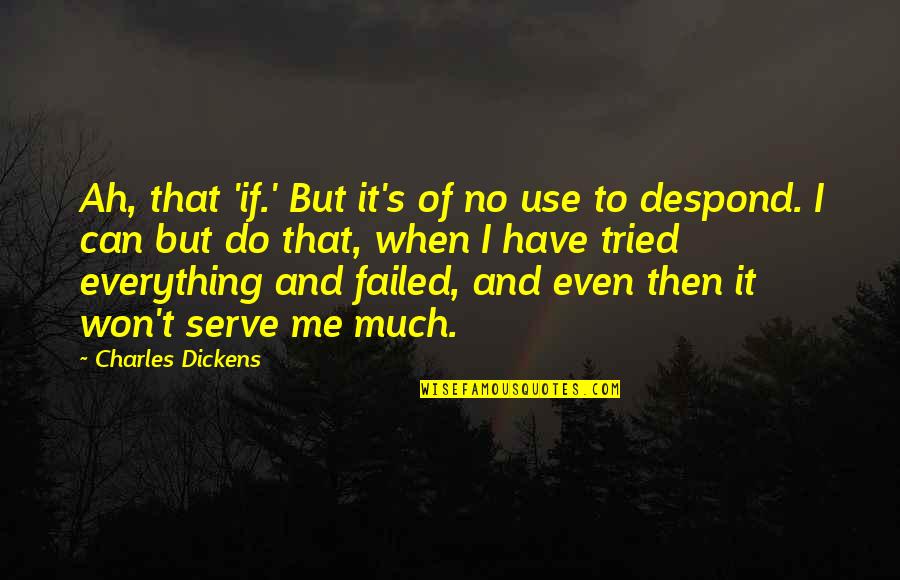 Ah, that 'if.' But it's of no use to despond. I can but do that, when I have tried everything and failed, and even then it won't serve me much.

~ Charles Dickens

WISEFAMOUSQUOTES.COM